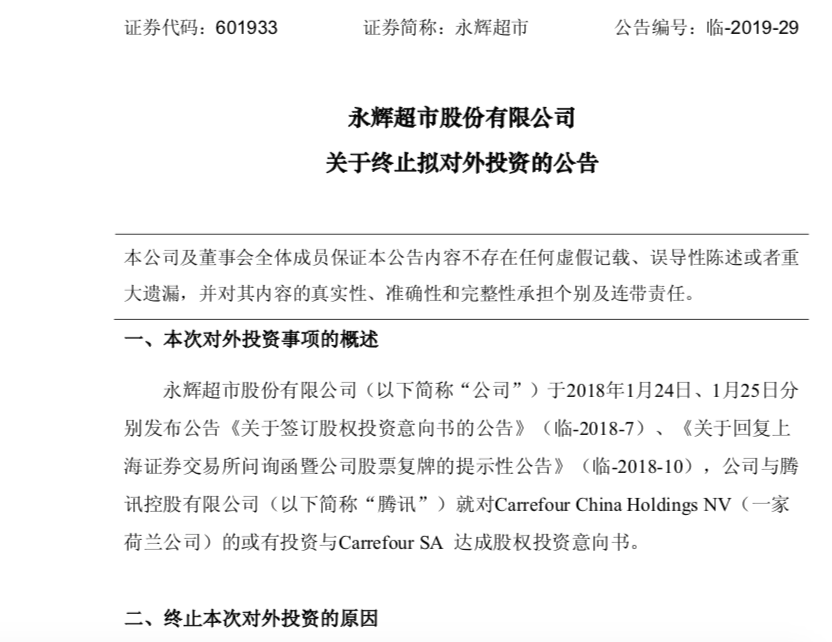 证券代码：601933　　证券简称：永辉超市　　公告编号：临-2019-29

永辉超市股份有限公司
关于终止拟对外投资的公告

本公司及董事会全体成员保证本公告内容不存在任何虚假记载、误导性陈述或者重大遗漏，并对其内容的真实性、准确性和完整性承担个别及连带责任。

一、本次对外投资事项的概述

永辉超市股份有限公司（以下简称“公司”）于2018年1月24日、1月25日分别发布公告《关于签订股权投资意向书的公告》（临-2018-7）、《关于回复上海证券交易所问询函暨公司股票复牌的提示性公告》（临-2018-10），公司与腾讯控股有限公司（以下简称“腾讯”）就对Carrefour China Holdings NV（一家荷兰公司）的或有投资与Carrefour SA 达成股权投资意向书。

二、终止本次对外投资的原因